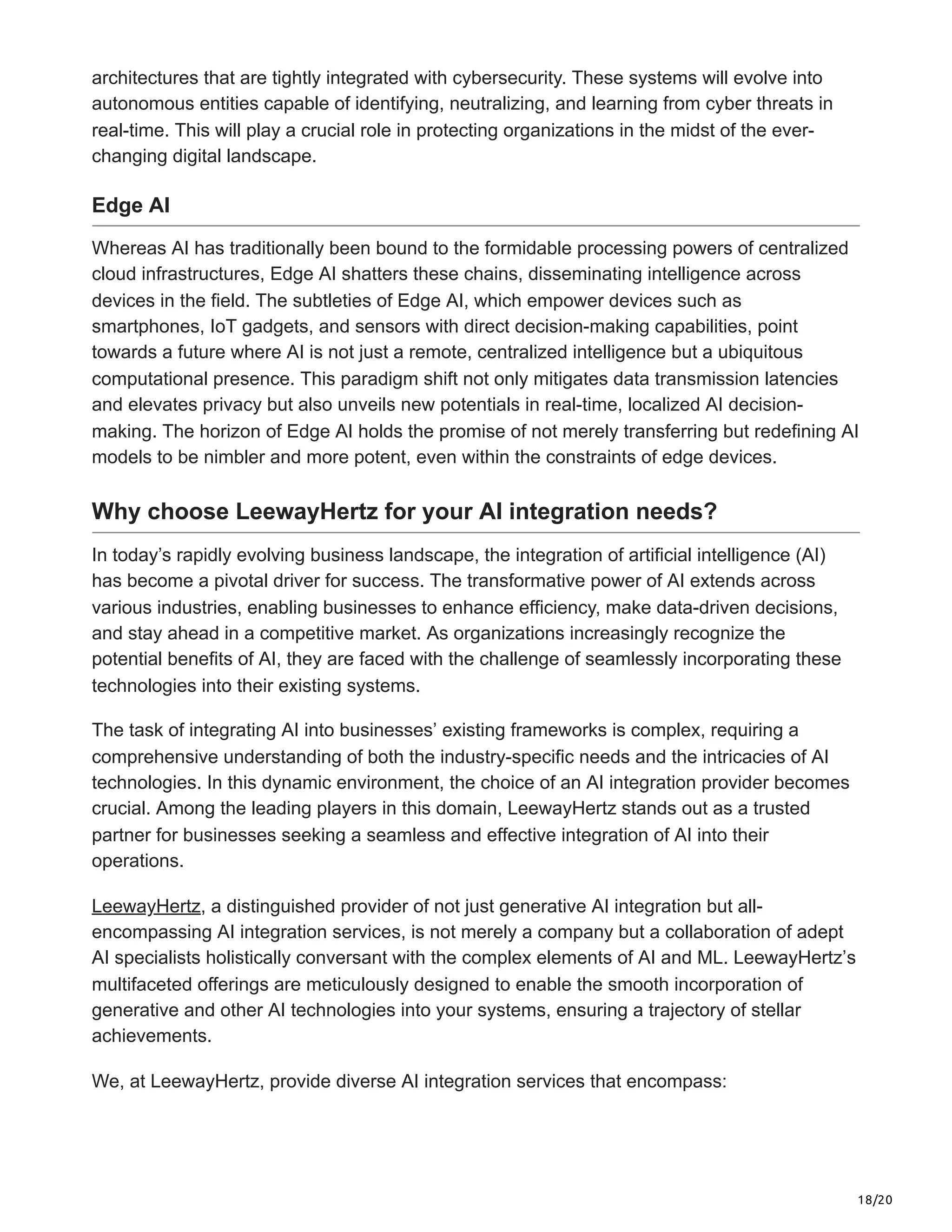 architectures that are tightly integrated with cybersecurity. These systems will evolve into autonomous entities capable of identifying, neutralizing, and learning from cyber threats in real-time. This will play a crucial role in protecting organizations in the midst of the ever-changing digital landscape.

Edge AI

Whereas AI has traditionally been bound to the formidable processing powers of centralized cloud infrastructures, Edge AI shatters these chains, disseminating intelligence across devices in the field. The subtleties of Edge AI, which empower devices such as smartphones, IoT gadgets, and sensors with direct decision-making capabilities, point towards a future where AI is not just a remote, centralized intelligence but a ubiquitous computational presence. This paradigm shift not only mitigates data transmission latencies and elevates privacy but also unveils new potentials in real-time, localized AI decision-making. The horizon of Edge AI holds the promise of not merely transferring but redefining AI models to be nimbler and more potent, even within the constraints of edge devices.

Why choose LeewayHertz for your AI integration needs?

In today's rapidly evolving business landscape, the integration of artificial intelligence (AI) has become a pivotal driver for success. The transformative power of AI extends across various industries, enabling businesses to enhance efficiency, make data-driven decisions, and stay ahead in a competitive market. As organizations increasingly recognize the potential benefits of AI, they are faced with the challenge of seamlessly incorporating these technologies into their existing systems.

The task of integrating AI into businesses' existing frameworks is complex, requiring a comprehensive understanding of both the industry-specific needs and the intricacies of AI technologies. In this dynamic environment, the choice of an AI integration provider becomes crucial. Among the leading players in this domain, LeewayHertz stands out as a trusted partner for businesses seeking a seamless and effective integration of AI into their operations.

LeewayHertz, a distinguished provider of not just generative AI integration but all-encompassing AI integration services, is not merely a company but a collaboration of adept AI specialists holistically conversant with the complex elements of AI and ML. LeewayHertz's multifaceted offerings are meticulously designed to enable the smooth incorporation of generative and other AI technologies into your systems, ensuring a trajectory of stellar achievements.

We, at LeewayHertz, provide diverse AI integration services that encompass:

18/20